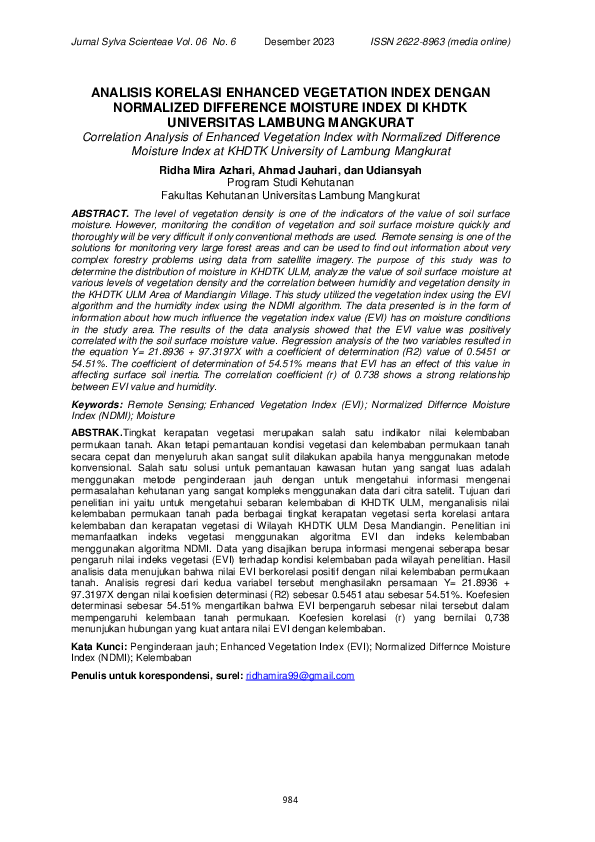 Jurnal Sylva Scienteae Vol. 06 No. 6 Desember 2023 ISSN 2622-8963 (media online)

ANALISIS KORELASI ENHANCED VEGETATION INDEX DENGAN NORMALIZED DIFFERENCE MOISTURE INDEX DI KHDTK UNIVERSITAS LAMBUNG MANGKURAT

Correlation Analysis of Enhanced Vegetation Index with Normalized Difference Moisture Index at KHDTK University of Lambung Mangkurat

Ridha Mira Azhari, Ahmad Jauhari, dan Udiansyah
Program Studi Kehutanan
Fakultas Kehutanan Universitas Lambung Mangkurat

ABSTRACT. The level of vegetation density is one of the indicators of the value of soil surface moisture. However, monitoring the condition of vegetation and soil surface moisture quickly and thoroughly will be very difficult if only conventional methods are used. Remote sensing is one of the solutions for monitoring very large forest areas and can be used to find out information about very complex forestry problems using data from satellite imagery. The purpose of this study was to determine the distribution of moisture in KHDTK ULM, analyze the value of soil surface moisture at various levels of vegetation density and the correlation between humidity and vegetation density in the KHDTK ULM Area of Mandiangin Village. This study utilized the vegetation index using the EVI algorithm and the humidity index using the NDMI algorithm. The data presented is in the form of information about how much influence the vegetation index value (EVI) has on moisture conditions in the study area. The results of the data analysis showed that the EVI value was positively correlated with the soil surface moisture value. Regression analysis of the two variables resulted in the equation Y= 21.8936 + 97.3197X with a coefficient of determination (R2) value of 0.5451 or 54.51%. The coefficient of determination of 54.51% means that EVI has an effect of this value in affecting surface soil inertia. The correlation coefficient (r) of 0.738 shows a strong relationship between EVI value and humidity.

Keywords: Remote Sensing; Enhanced Vegetation Index (EVI); Normalized Differnce Moisture Index (NDMI); Moisture

ABSTRAK.Tingkat kerapatan vegetasi merupakan salah satu indikator nilai kelembaban permukaan tanah. Akan tetapi pemantauan kondisi vegetasi dan kelembaban permukaan tanah secara cepat dan menyeluruh akan sangat sulit dilakukan apabila hanya menggunakan metode konvensional. Salah satu solusi untuk pemantauan kawasan hutan yang sangat luas adalah menggunakan metode penginderaan jauh dengan untuk mengetahui informasi mengenai permasalahan kehutanan yang sangat kompleks menggunakan data dari citra satelit. Tujuan dari penelitian ini yaitu untuk mengetahui sebaran kelembaban di KHDTK ULM, menganalisis nilai kelembaban permukaan tanah pada berbagai tingkat kerapatan vegetasi serta korelasi antara kelembaban dan kerapatan vegetasi di Wilayah KHDTK ULM Desa Mandiangin. Penelitian ini memanfaatkan indeks vegetasi menggunakan algoritma EVI dan indeks kelembaban menggunakan algoritma NDMI. Data yang disajikan berupa informasi mengenai seberapa besar pengaruh nilai indeks vegetasi (EVI) terhadap kondisi kelembaban pada wilayah penelitian. Hasil analisis data menujukan bahwa nilai EVI berkorelasi positif dengan nilai kelembaban permukaan tanah. Analisis regresi dari kedua variabel tersebut menghasilakn persamaan Y= 21.8936 + 97.3197X dengan nilai koefisien determinasi (R2) sebesar 0.5451 atau sebesar 54.51%. Koefesien determinasi sebesar 54.51% mengartikan bahwa EVI berpengaruh sebesar nilai tersebut dalam mempengaruhi kelembaan tanah permukaan. Koefesien korelasi (r) yang bernilai 0,738 menunjukan hubungan yang kuat antara nilai EVI dengan kelembaban.

Kata Kunci: Penginderaan jauh; Enhanced Vegetation Index (EVI); Normalized Differnce Moisture Index (NDMI); Kelembaban

Penulis untuk korespondensi, surel: ridhamira99@gmail.com

984